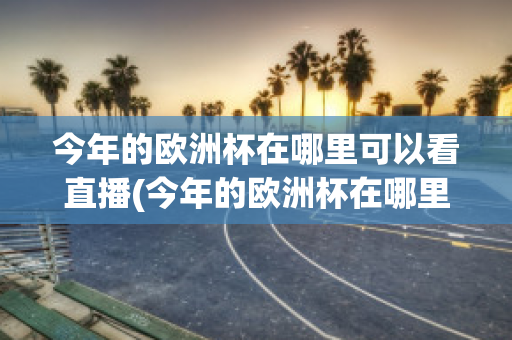 今年的欧洲杯在哪里可以看直播(今年的欧洲杯在哪里